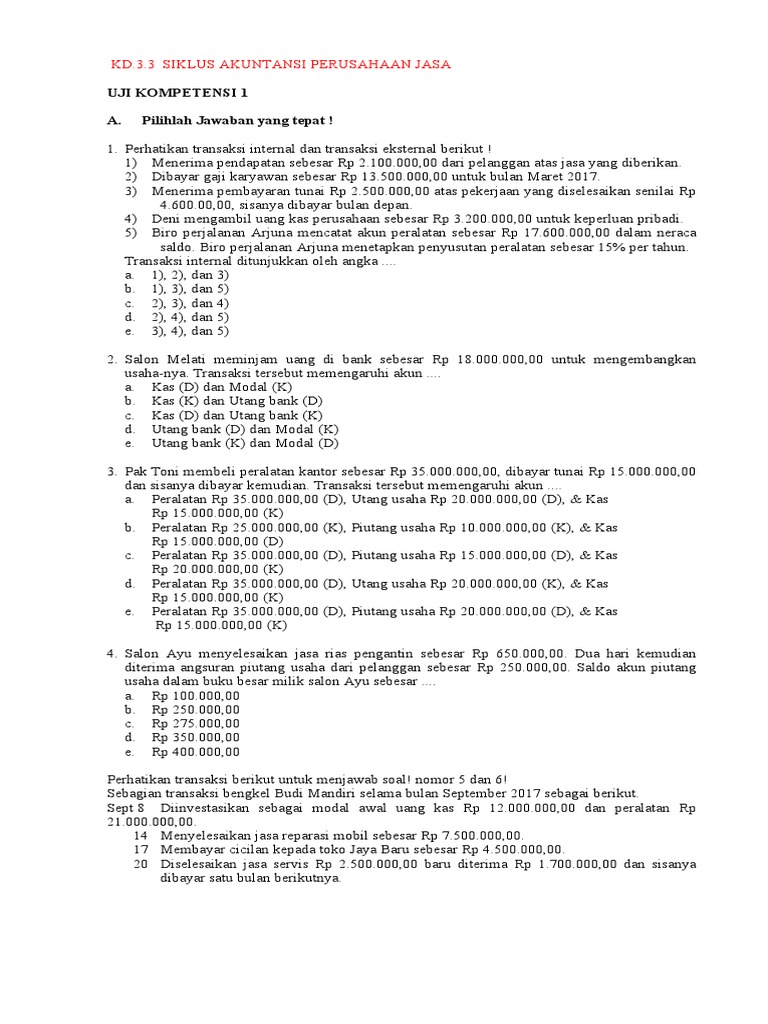 KD.3.3 SIKLUS AKUNTANSI PERUSAHAAN JASA

UJI KOMPETENSI 1

A. Pilihlah Jawaban yang tepat !

1. Perhatikan transaksi internal dan transaksi eksternal berikut !
1) Menerima pendapatan sebesar Rp 2.100.000,00 dari pelanggan atas jasa yang diberikan.
2) Dibayar gaji karyawan sebesar Rp 13.500.000,00 untuk bulan Maret 2017.
3) Menerima pembayaran tunai Rp 2.500.000,00 atas pekerjaan yang diselesaikan senilai Rp 4.600.00,00, sisanya dibayar bulan depan.
4) Deni mengambil uang kas perusahaan sebesar Rp 3.200.000,00 untuk keperluan pribadi.
5) Biro perjalanan Arjuna mencatat akun peralatan sebesar Rp 17.600.000,00 dalam neraca saldo. Biro perjalanan Arjuna menetapkan penyusutan peralatan sebesar 15% per tahun.
Transaksi internal ditunjukkan oleh angka ....
a. 1), 2), dan 3)
b. 1), 3), dan 5)
c. 2), 3), dan 4)
d. 2), 4), dan 5)
e. 3), 4), dan 5)

2. Salon Melati meminjam uang di bank sebesar Rp 18.000.000,00 untuk mengembangkan usaha-nya. Transaksi tersebut memengaruhi akun ....
a. Kas (D) dan Modal (K)
b. Kas (K) dan Utang bank (D)
c. Kas (D) dan Utang bank (K)
d. Utang bank (D) dan Modal (K)
e. Utang bank (K) dan Modal (D)

3. Pak Toni membeli peralatan kantor sebesar Rp 35.000.000,00, dibayar tunai Rp 15.000.000,00 dan sisanya dibayar kemudian. Transaksi tersebut memengaruhi akun ....
a. Peralatan Rp 35.000.000,00 (D), Utang usaha Rp 20.000.000,00 (D), & Kas Rp 15.000.000,00 (K)
b. Peralatan Rp 25.000.000,00 (K), Piutang usaha Rp 10.000.000,00 (K), & Kas Rp 15.000.000,00 (D)
c. Peralatan Rp 35.000.000,00 (D), Piutang usaha Rp 15.000.000,00 (D), & Kas Rp 20.000.000,00 (K)
d. Peralatan Rp 35.000.000,00 (D), Utang usaha Rp 20.000.000,00 (K), & Kas Rp 15.000.000,00 (K)
e. Peralatan Rp 35.000.000,00 (D), Piutang usaha Rp 20.000.000,00 (D), & Kas Rp 15.000.000,00 (K)

4. Salon Ayu menyelesaikan jasa rias pengantin sebesar Rp 650.000,00. Dua hari kemudian diterima angsuran piutang usaha dari pelanggan sebesar Rp 250.000,00. Saldo akun piutang usaha dalam buku besar milik salon Ayu sebesar ....
a. Rp 100.000,00
b. Rp 250.000,00
c. Rp 275.000,00
d. Rp 350.000,00
e. Rp 400.000,00

Perhatikan transaksi berikut untuk menjawab soal! nomor 5 dan 6!
Sebagian transaksi bengkel Budi Mandiri selama bulan September 2017 sebagai berikut.
Sept 8 Diinvestasikan sebagai modal awal uang kas Rp 12.000.000,00 dan peralatan Rp 21.000.000,00.
14 Menyelesaikan jasa reparasi mobil sebesar Rp 7.500.000,00.
17 Membayar cicilan kepada toko Jaya Baru sebesar Rp 4.500.000,00.
20 Diselesaikan jasa servis Rp 2.500.000,00 baru diterima Rp 1.700.000,00 dan sisanya dibayar satu bulan berikutnya.